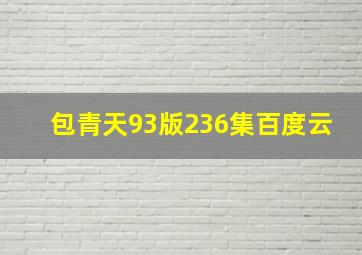 包青天93版236集百度云